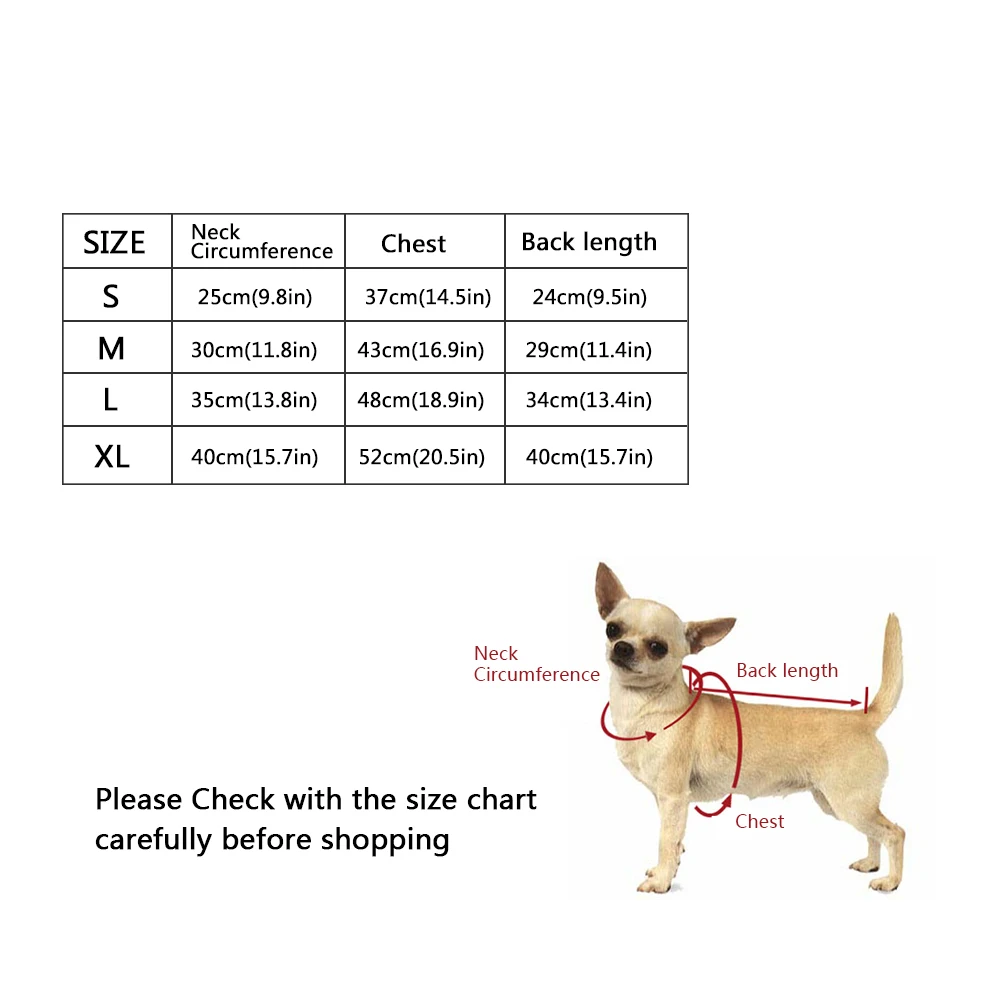 | SIZE | Neck Circumference | Chest | Back length |
|---|---|---|---|
| S | 25cm(9.8in) | 37cm(14.5in) | 24cm(9.5in) |
| M | 30cm(11.8in) | 43cm(16.9in) | 29cm(11.4in) |
| L | 35cm(13.8in) | 48cm(18.9in) | 34cm(13.4in) |
| XL | 40cm(15.7in) | 52cm(20.5in) | 40cm(15.7in) |

Neck Circumference

Back length

Chest

Please Check with the size chart carefully before shopping